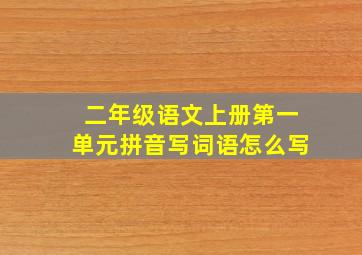 二年级语文上册第一单元拼音写词语怎么写